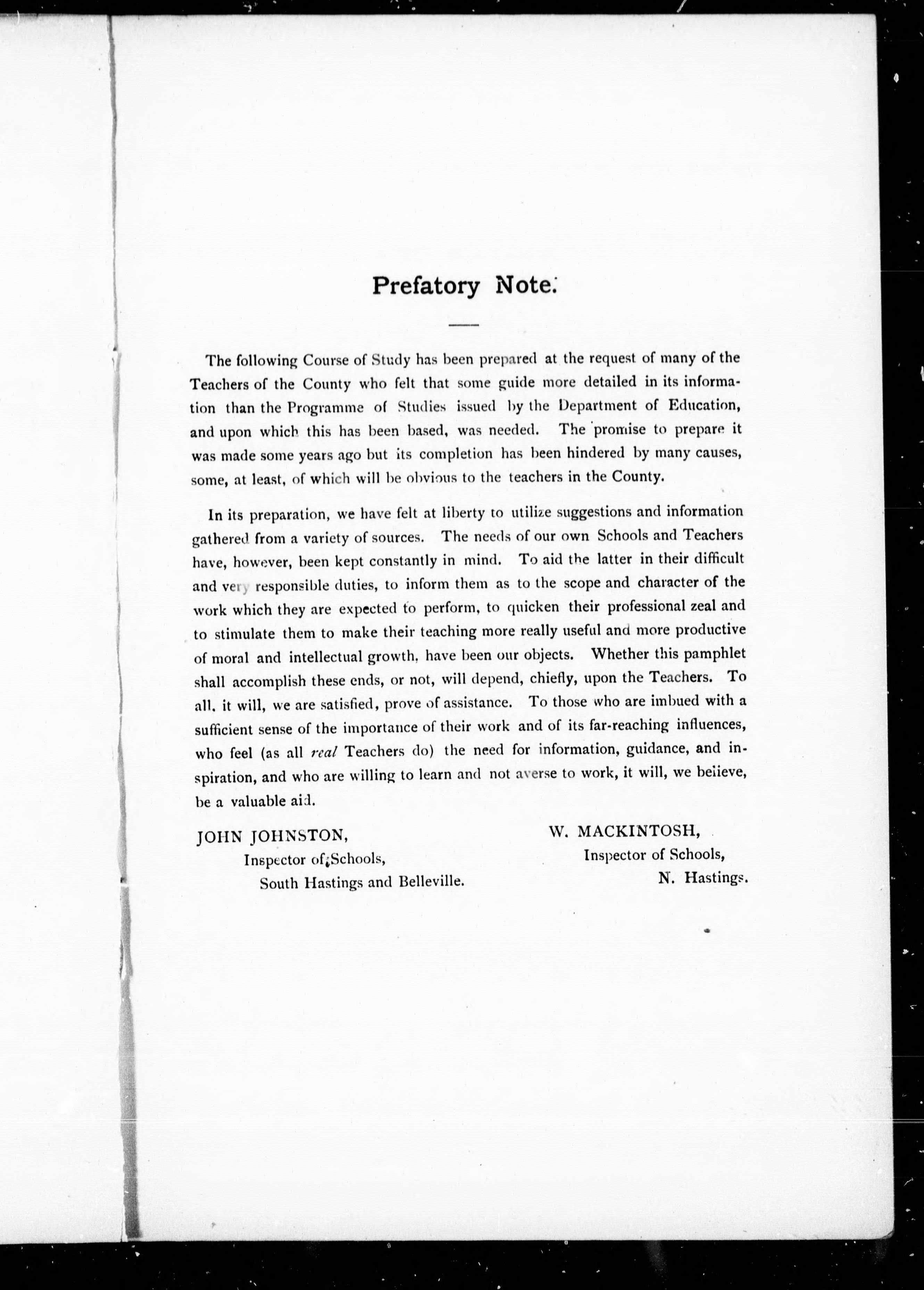 Prefatory Note.

The following Course of Study has been prepared at the request of many of the Teachers of the County who felt that some guide more detailed in its information than the Programme of Studies issued by the Department of Education, and upon which this has been based, was needed. The promise to prepare it was made some years ago but its completion has been hindered by many causes, some, at least, of which will be obvious to the teachers in the County.

In its preparation, we have felt at liberty to utilize suggestions and information gathered from a variety of sources. The needs of our own Schools and Teachers have, however, been kept constantly in mind. To aid the latter in their difficult and very responsible duties, to inform them as to the scope and character of the work which they are expected to perform, to quicken their professional zeal and to stimulate them to make their teaching more really useful and more productive of moral and intellectual growth, have been our objects. Whether this pamphlet shall accomplish these ends, or not, will depend, chiefly, upon the Teachers. To all, it will, we are satisfied, prove of assistance. To those who are imbued with a sufficient sense of the importance of their work and of its far-reaching influences, who feel (as all real Teachers do) the need for information, guidance, and inspiration, and who are willing to learn and not averse to work, it will, we believe, be a valuable aid.

JOHN JOHNSTON,
Inspector of Schools,
South Hastings and Belleville.

W. MACKINTOSH,
Inspector of Schools,
N. Hastings.